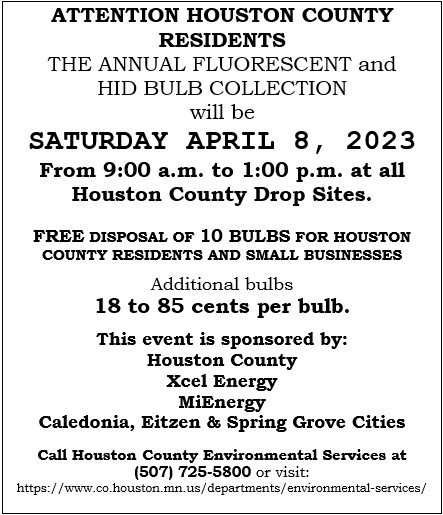 ATTENTION HOUSTON COUNTY RESIDENTS
THE ANNUAL FLUORESCENT and HID BULB COLLECTION
will be
SATURDAY APRIL 8, 2023
From 9:00 a.m. to 1:00 p.m. at all Houston County Drop Sites.

FREE DISPOSAL OF 10 BULBS FOR HOUSTON COUNTY RESIDENTS AND SMALL BUSINESSES

Additional bulbs
18 to 85 cents per bulb.

This event is sponsored by:
Houston County
Xcel Energy
MiEnergy
Caledonia, Eitzen & Spring Grove Cities

Call Houston County Environmental Services at (507) 725-5800 or visit:
https://www.co.houston.mn.us/departments/environmental-services/